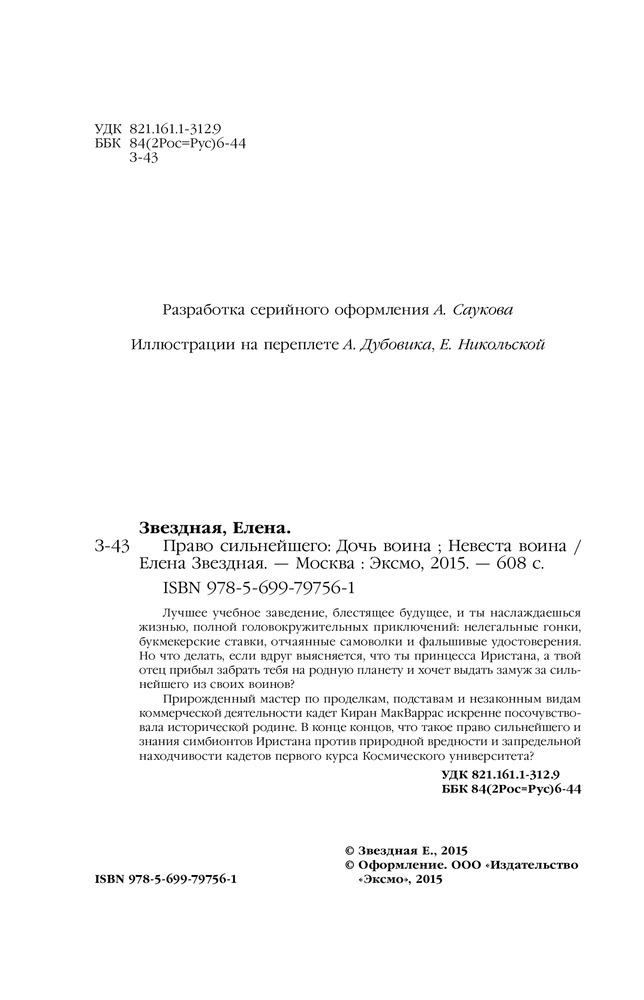 УДК 821.161.1-312.9
ББК 84(2Рос=Рус)6-44
З-43

Разработка серийного оформления А. Саукова

Иллюстрации на переплете А. Дубовика, Е. Никольской

Звездная, Елена.
З-43 Право сильнейшего: Дочь воина ; Невеста воина / Елена Звездная. — Москва : Эксмо, 2015. — 608 с.
ISBN 978-5-699-79756-1

Лучшее учебное заведение, блестящее будущее, и ты наслаждаешься жизнью, полной головокружительных приключений: нелегальные гонки, букмекерские ставки, отчаянные самоволки и фальшивые удостоверения. Но что делать, если вдруг выясняется, что ты принцесса Иристана, а твой отец прибыл забрать тебя на родную планету и хочет выдать замуж за сильнейшего из своих воинов?

Прирожденный мастер по проделкам, подставам и незаконным видам коммерческой деятельности кадет Киран МакВаррас искренне посочувствовала исторической родине. В конце концов, что такое право сильнейшего и знания симбионтов Иристана против природной вредности и запредельной находчивости кадетов первого курса Космического университета?

УДК 821.161.1-312.9
ББК 84(2Рос=Рус)6-44

© Звездная Е., 2015
© Оформление. ООО «Издательство «Эксмо», 2015

ISBN 978-5-699-79756-1